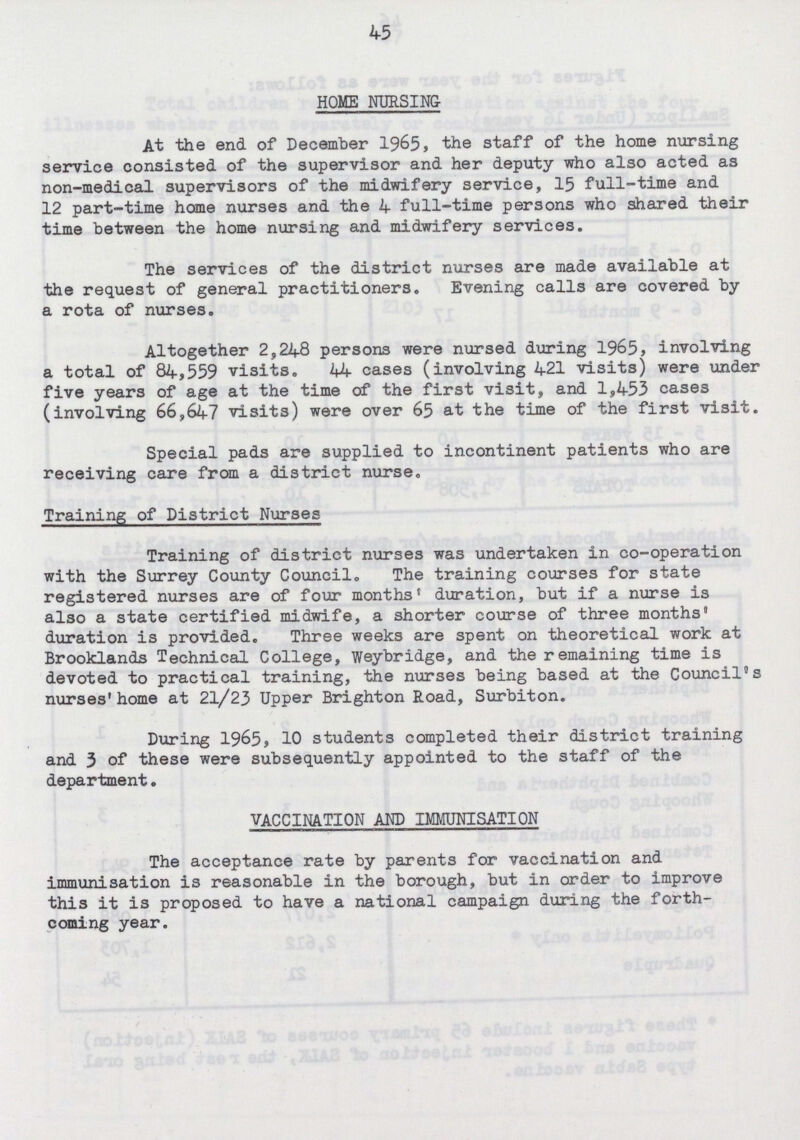 45

HOME NURSING

At the end of December 1965, the staff of the home nursing service consisted of the supervisor and her deputy who also acted as non-medical supervisors of the midwifery service, 15 full-time and 12 part-time home nurses and the 4 full-time persons who shared their time between the home nursing and midwifery services.

The services of the district nurses are made available at the request of general practitioners. Evening calls are covered by a rota of nurses.

Altogether 2,248 persons were nursed during 1965, involving a total of 84,559 visits. 44 cases (involving 421 visits) were under five years of age at the time of the first visit, and 1,453 cases (involving 66,647 visits) were over 65 at the time of the first visit.

Special pads are supplied to incontinent patients who are receiving care from a district nurse.

Training of District Nurses

Training of district nurses was undertaken in co-operation with the Surrey County Council. The training courses for state registered nurses are of four months' duration, but if a nurse is also a state certified midwife, a shorter course of three months' duration is provided. Three weeks are spent on theoretical work at Brooklands Technical College, Weybridge, and the remaining time is devoted to practical training, the nurses being based at the Council's nurses' home at 21/23 Upper Brighton Road, Surbiton.

During 1965, 10 students completed their district training and 3 of these were subsequently appointed to the staff of the department.

VACCINATION AND IMMUNISATION

The acceptance rate by parents for vaccination and immunisation is reasonable in the borough, but in order to improve this it is proposed to have a national campaign during the forthcoming year.